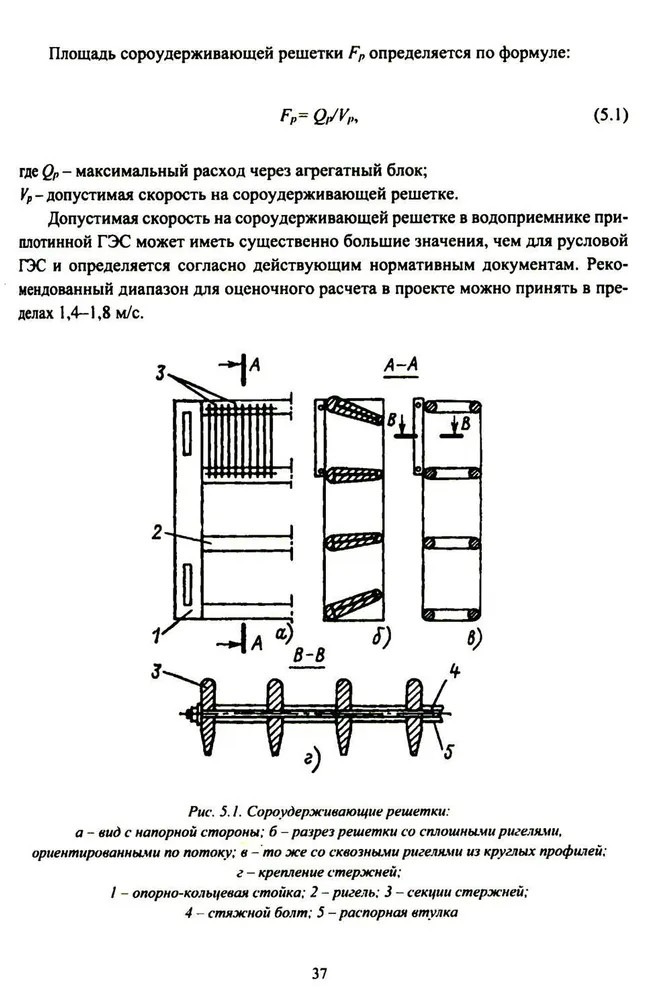 Площадь сороудерживающей решетки $F_p$ определяется по формуле:

$F_p = Q_p/V_p$, (5.1)

где $Q_p$ – максимальный расход через агрегатный блок;
$V_p$ – допустимая скорость на сороудерживающей решетке.

Допустимая скорость на сороудерживающей решетке в водоприемнике приплотинной ГЭС может иметь существенно большие значения, чем для русловой ГЭС и определяется согласно действующим нормативным документам. Рекомендованный диапазон для оценочного расчета в проекте можно принять в пределах 1,4–1,8 м/с.

3
A
A–A
B
B
2
1
A
а)
б)
в)
B–B
3
4
5
г)

Рис. 5.1. Сороудерживающие решетки:
а – вид с напорной стороны; б – разрез решетки со сплошными ригелями, ориентированными по потоку; в – то же со сквозными ригелями из круглых профилей;
г – крепление стержней;
1 – опорно-кольцевая стойка; 2 – ригель; 3 – секции стержней;
4 – стяжной болт; 5 – распорная втулка

37